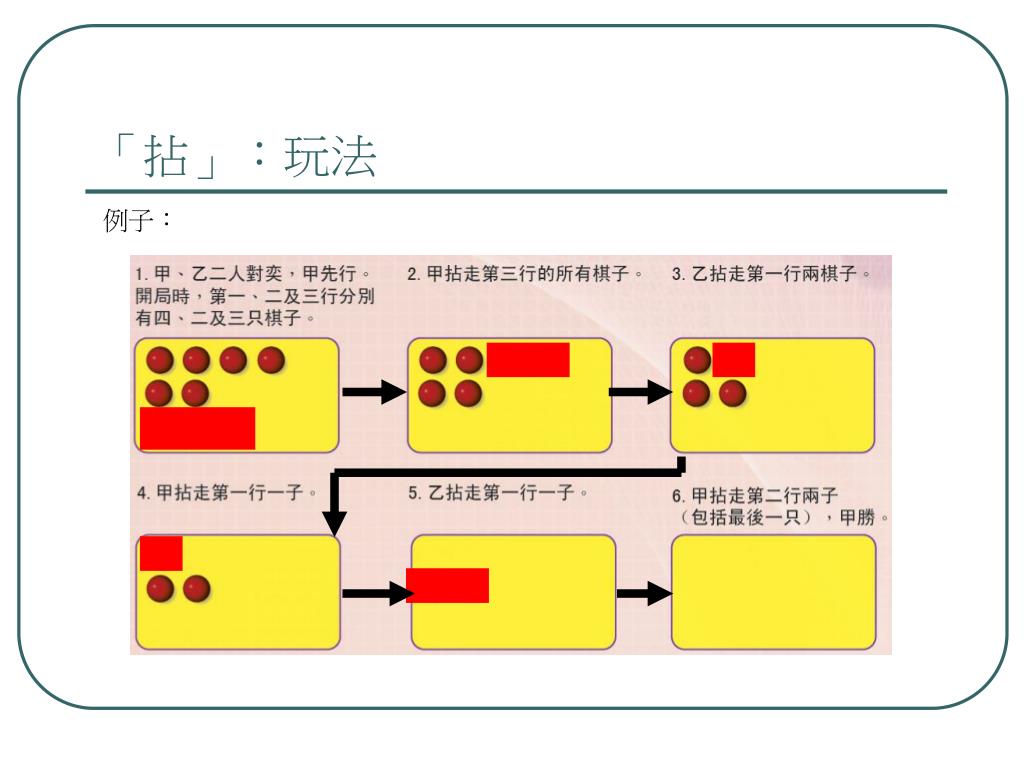 「拈」：玩法

例子：

1. 甲、乙二人對奕，甲先行。開局時，第一、二及三行分別有四、二及三只棋子。

2. 甲拈走第三行的所有棋子。

3. 乙拈走第一行兩棋子。

4. 甲拈走第一行一子。

5. 乙拈走第一行一子。

6. 甲拈走第二行兩子（包括最後一只），甲勝。